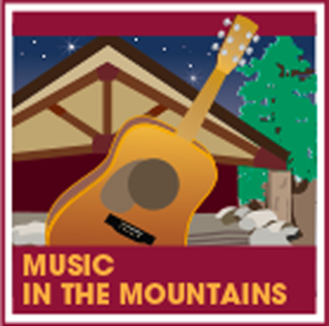 MUSIC
IN THE MOUNTAINS